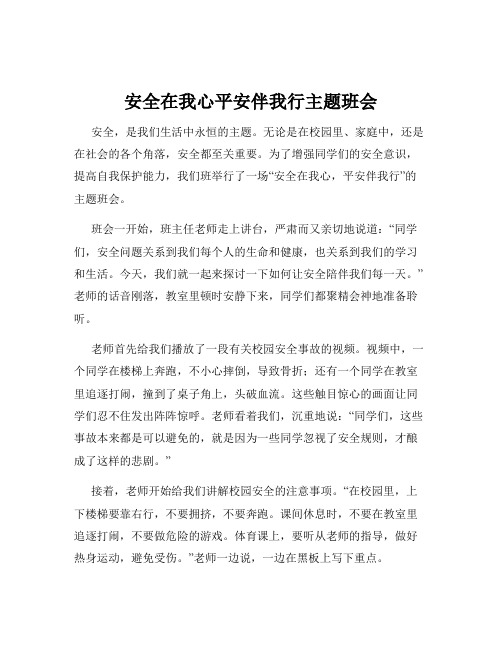 安全在我心平安伴我行主题班会

安全，是我们生活中永恒的主题。无论是在校园里、家庭中，还是在社会的各个角落，安全都至关重要。为了增强同学们的安全意识，提高自我保护能力，我们班举行了一场“安全在我心，平安伴我行”的主题班会。

班会一开始，班主任老师走上讲台，严肃而又亲切地说道：“同学们，安全问题关系到我们每个人的生命和健康，也关系到我们的学习和生活。今天，我们就一起来探讨一下如何让安全陪伴我们每一天。”老师的话音刚落，教室里顿时安静下来，同学们都聚精会神地准备聆听。

老师首先给我们播放了一段有关校园安全事故的视频。视频中，一个同学在楼梯上奔跑，不小心摔倒，导致骨折；还有一个同学在教室里追逐打闹，撞到了桌子角上，头破血流。这些触目惊心的画面让同学们忍不住发出阵阵惊呼。老师看着我们，沉重地说：“同学们，这些事故本来都是可以避免的，就是因为一些同学忽视了安全规则，才酿成了这样的悲剧。”

接着，老师开始给我们讲解校园安全的注意事项。“在校园里，上下楼梯要靠右行，不要拥挤，不要奔跑。课间休息时，不要在教室里追逐打闹，不要做危险的游戏。体育课上，要听从老师的指导，做好热身运动，避免受伤。”老师一边说，一边在黑板上写下重点。